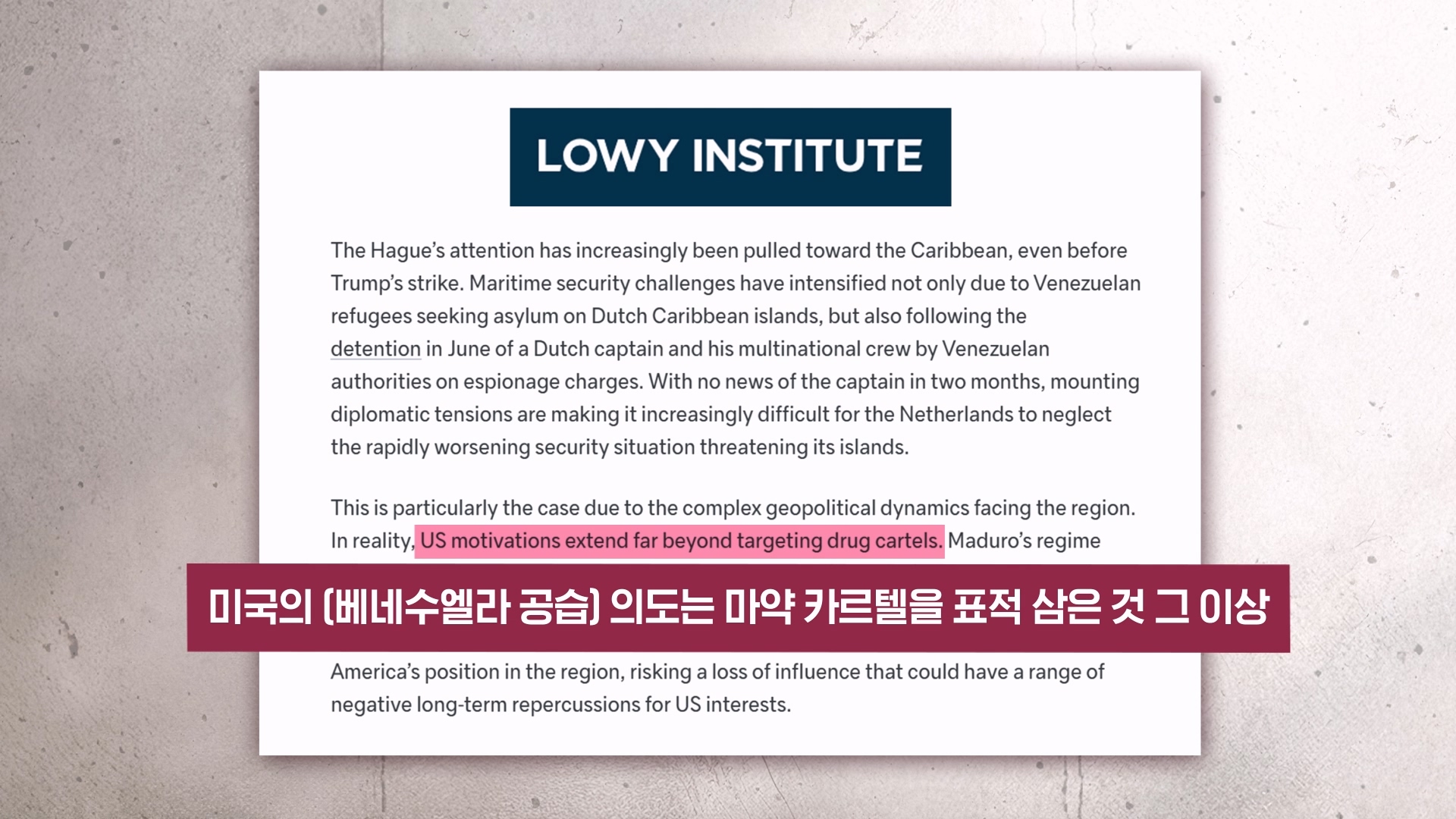 LOWY INSTITUTE

The Hague's attention has increasingly been pulled toward the Caribbean, even before Trump's strike. Maritime security challenges have intensified not only due to Venezuelan refugees seeking asylum on Dutch Caribbean islands, but also following the detention in June of a Dutch captain and his multinational crew by Venezuelan authorities on espionage charges. With no news of the captain in two months, mounting diplomatic tensions are making it increasingly difficult for the Netherlands to neglect the rapidly worsening security situation threatening its islands.

This is particularly the case due to the complex geopolitical dynamics facing the region. In reality, US motivations extend far beyond targeting drug cartels. Maduro's regime

미국의 (베네수엘라 공습) 의도는 마약 카르텔을 표적 삼은 것 그 이상

America's position in the region, risking a loss of influence that could have a range of negative long-term repercussions for US interests.